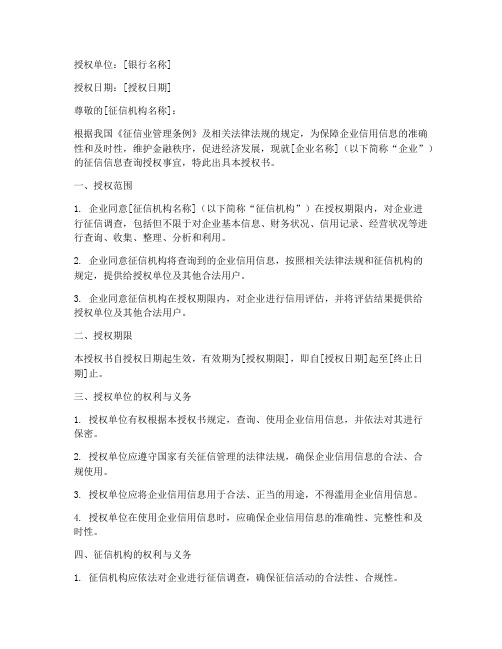 授权单位：[银行名称]

授权日期：[授权日期]

尊敬的[征信机构名称]：

根据我国《征信业管理条例》及相关法律法规的规定，为保障企业信用信息的准确性和及时性，维护金融秩序，促进经济发展，现就[企业名称]（以下简称“企业”）的征信信息查询授权事宜，特此出具本授权书。

一、授权范围

1. 企业同意[征信机构名称]（以下简称“征信机构”）在授权期限内，对企业进行征信调查，包括但不限于对企业基本信息、财务状况、信用记录、经营状况等进行查询、收集、整理、分析和利用。

2. 企业同意征信机构将查询到的企业信用信息，按照相关法律法规和征信机构的规定，提供给授权单位及其他合法用户。

3. 企业同意征信机构在授权期限内，对企业进行信用评估，并将评估结果提供给授权单位及其他合法用户。

二、授权期限

本授权书自授权日期起生效，有效期为[授权期限]，即自[授权日期]起至[终止日期]止。

三、授权单位的权利与义务

1. 授权单位有权根据本授权书规定，查询、使用企业信用信息，并依法对其进行保密。

2. 授权单位应遵守国家有关征信管理的法律法规，确保企业信用信息的合法、合规使用。

3. 授权单位应将企业信用信息用于合法、正当的用途，不得滥用企业信用信息。

4. 授权单位在使用企业信用信息时，应确保企业信用信息的准确性、完整性和及时性。

四、征信机构的权利与义务

1. 征信机构应依法对企业进行征信调查，确保征信活动的合法性、合规性。